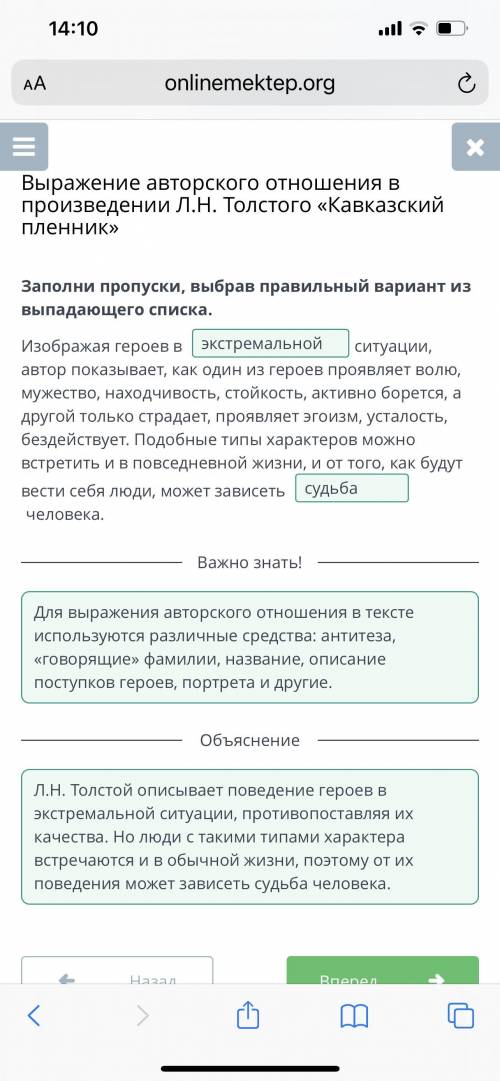 14:10

AA onlinemektep.org

Выражение авторского отношения в произведении Л.Н. Толстого «Кавказский пленник»

Заполни пропуски, выбрав правильный вариант из выпадающего списка.

Изображая героев в экстремальной ситуации, автор показывает, как один из героев проявляет волю, мужество, находчивость, стойкость, активно борется, а другой только страдает, проявляет эгоизм, усталость, бездействует. Подобные типы характеров можно встретить и в повседневной жизни, и от того, как будут вести себя люди, может зависеть судьба человека.

Важно знать!

Для выражения авторского отношения в тексте используются различные средства: антитеза, «говорящие» фамилии, название, описание поступков героев, портрета и другие.

Объяснение

Л.Н. Толстой описывает поведение героев в экстремальной ситуации, противопоставляя их качества. Но люди с такими типами характера встречаются и в обычной жизни, поэтому от их поведения может зависеть судьба человека.

Назад

Вперед